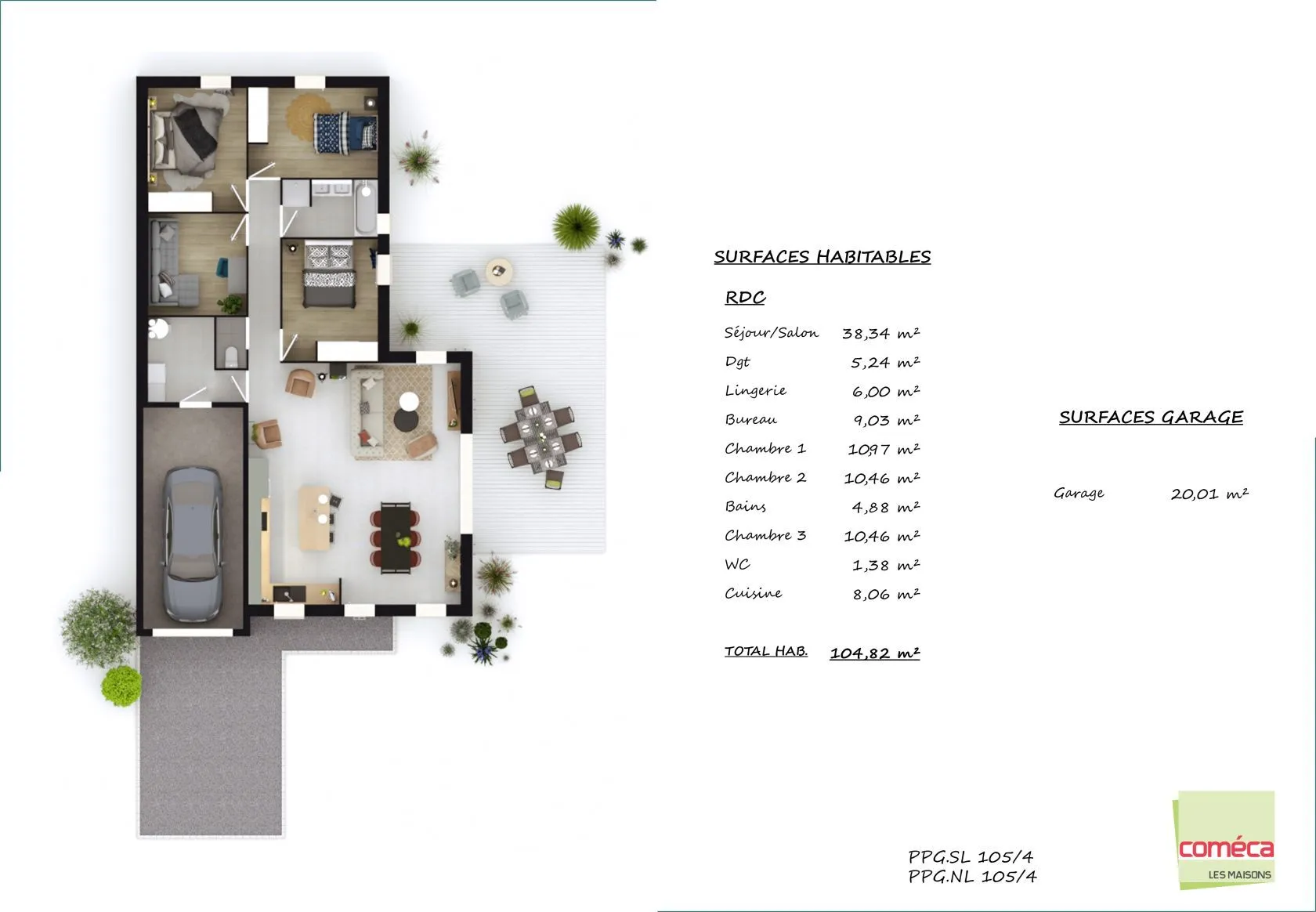 SURFACES HABITABLES

RDC

| | |
|---|---|
| Séjour/Salon | 38,34 m² |
| Dgt | 5,24 m² |
| Lingerie | 6,00 m² |
| Bureau | 9,03 m² |
| Chambre 1 | 10,97 m² |
| Chambre 2 | 10,46 m² |
| Bains | 4,88 m² |
| Chambre 3 | 10,46 m² |
| WC | 1,38 m² |
| Cuisine | 8,06 m² |

TOTAL HAB. 104,82 m²

SURFACES GARAGE

Garage 20,01 m²

PPG.SL 105/4
PPG.NL 105/4

coméca
LES MAISONS